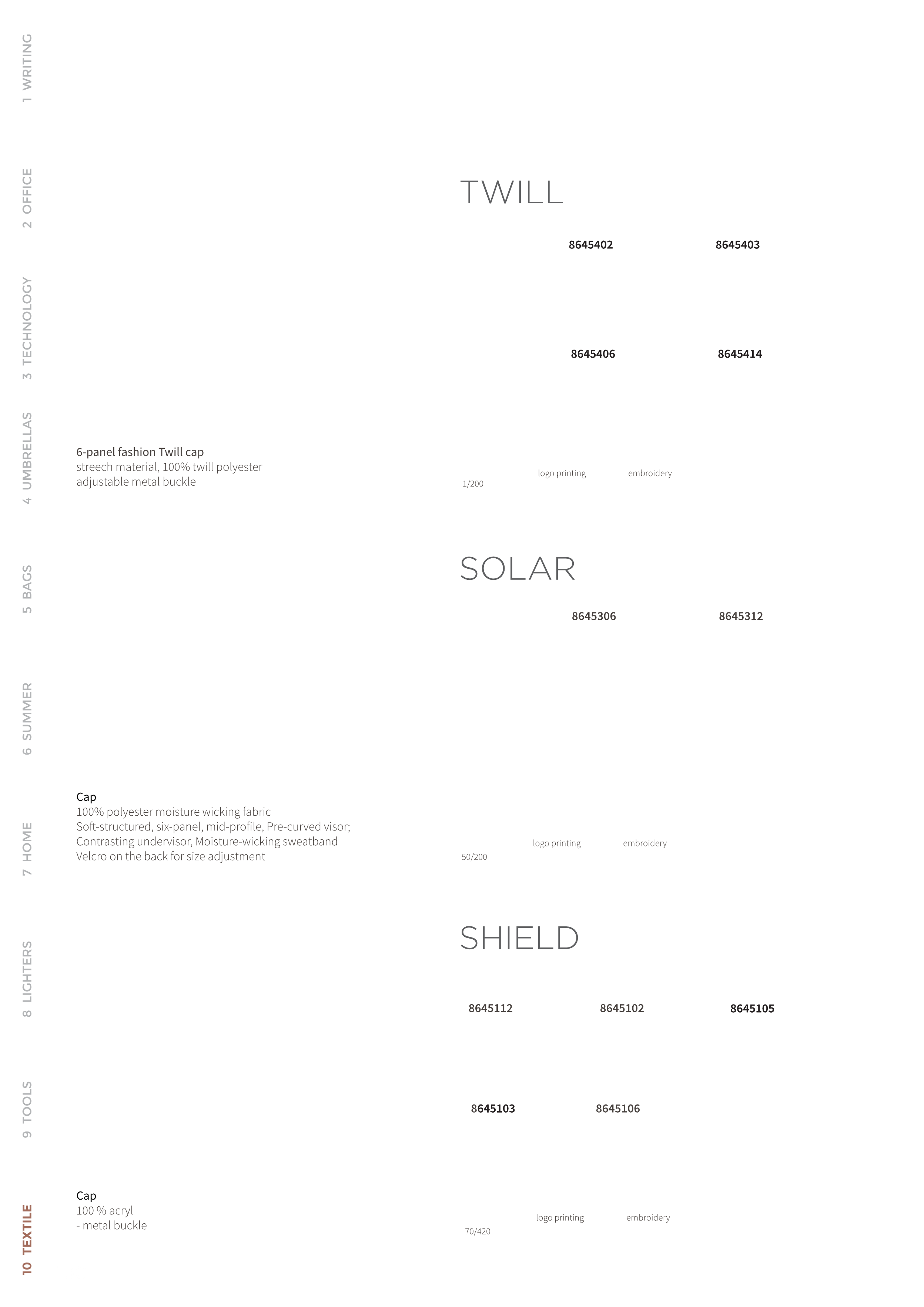 1 WRITING

2 OFFICE

3 TECHNOLOGY

4 UMBRELLAS

5 BAGS

6 SUMMER

7 HOME

8 LIGHTERS

9 TOOLS

10 TEXTILE

TWILL

8645402 8645403

8645406 8645414

6-panel fashion Twill cap
streech material, 100% twill polyester
adjustable metal buckle

1/200 logo printing embroidery

SOLAR

8645306 8645312

Cap
100% polyester moisture wicking fabric
Soft-structured, six-panel, mid-profile, Pre-curved visor;
Contrasting undervisor, Moisture-wicking sweatband
Velcro on the back for size adjustment

50/200 logo printing embroidery

SHIELD

8645112 8645102 8645105

8645103 8645106

Cap
100 % acryl
- metal buckle

70/420 logo printing embroidery